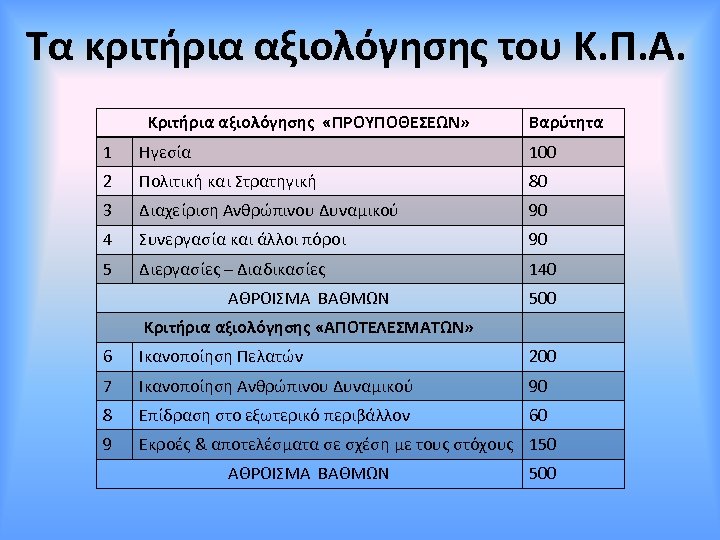 Τα κριτήρια αξιολόγησης του Κ.Π.Α.

| Κριτήρια αξιολόγησης «ΠΡΟΥΠΟΘΕΣΕΩΝ» | | Βαρύτητα |
|---|---|---|
| 1 | Ηγεσία | 100 |
| 2 | Πολιτική και Στρατηγική | 80 |
| 3 | Διαχείριση Ανθρώπινου Δυναμικού | 90 |
| 4 | Συνεργασία και άλλοι πόροι | 90 |
| 5 | Διεργασίες – Διαδικασίες | 140 |
| ΑΘΡΟΙΣΜΑ ΒΑΘΜΩΝ | | 500 |
| Κριτήρια αξιολόγησης «ΑΠΟΤΕΛΕΣΜΑΤΩΝ» | | |
| 6 | Ικανοποίηση Πελατών | 200 |
| 7 | Ικανοποίηση Ανθρώπινου Δυναμικού | 90 |
| 8 | Επίδραση στο εξωτερικό περιβάλλον | 60 |
| 9 | Εκροές & αποτελέσματα σε σχέση με τους στόχους | 150 |
| ΑΘΡΟΙΣΜΑ ΒΑΘΜΩΝ | | 500 |